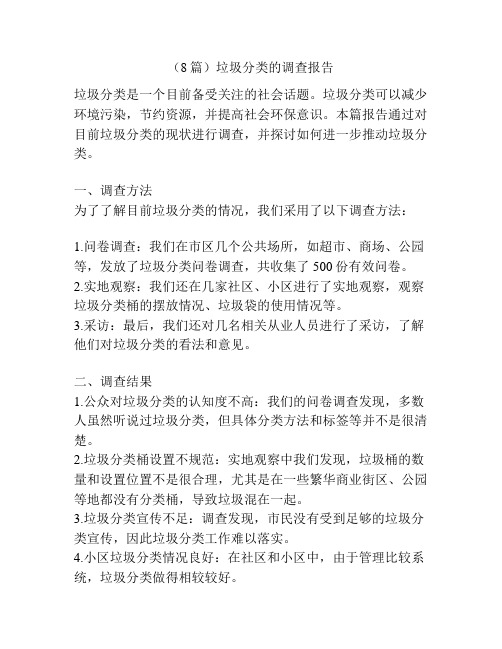 （8 篇）垃圾分类的调查报告

垃圾分类是一个目前备受关注的社会话题。垃圾分类可以减少环境污染，节约资源，并提高社会环保意识。本篇报告通过对目前垃圾分类的现状进行调查，并探讨如何进一步推动垃圾分类。

一、调查方法
为了了解目前垃圾分类的情况，我们采用了以下调查方法：

1.问卷调查：我们在市区几个公共场所，如超市、商场、公园等，发放了垃圾分类问卷调查，共收集了 500 份有效问卷。
2.实地观察：我们还在几家社区、小区进行了实地观察，观察垃圾分类桶的摆放情况、垃圾袋的使用情况等。
3.采访：最后，我们还对几名相关从业人员进行了采访，了解他们对垃圾分类的看法和意见。

二、调查结果
1.公众对垃圾分类的认知度不高：我们的问卷调查发现，多数人虽然听说过垃圾分类，但具体分类方法和标签等并不是很清楚。
2.垃圾分类桶设置不规范：实地观察中我们发现，垃圾桶的数量和设置位置不是很合理，尤其是在一些繁华商业街区、公园等地都没有分类桶，导致垃圾混在一起。
3.垃圾分类宣传不足：调查发现，市民没有受到足够的垃圾分类宣传，因此垃圾分类工作难以落实。
4.小区垃圾分类情况良好：在社区和小区中，由于管理比较系统，垃圾分类做得相较较好。